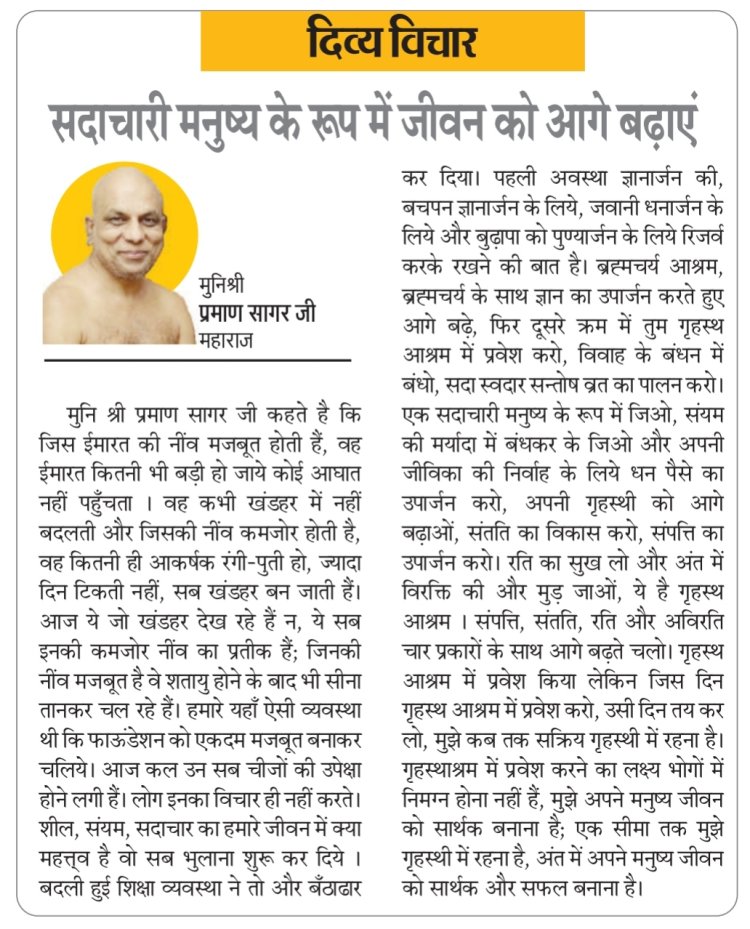 दिव्य विचार

सदाचारी मनुष्य के रूप में जीवन को आगे बढ़ाएं

मुनिश्री
प्रमाण सागर जी
महाराज

मुनि श्री प्रमाण सागर जी कहते है कि जिस ईमारत की नींव मजबूत होती हैं, वह ईमारत कितनी भी बड़ी हो जाये कोई आघात नहीं पहुँचता । वह कभी खंडहर में नहीं बदलती और जिसकी नींव कमजोर होती है, वह कितनी ही आकर्षक रंगी-पुती हो, ज्यादा दिन टिकती नहीं, सब खंडहर बन जाती हैं। आज ये जो खंडहर देख रहे हैं न, ये सब इनकी कमजोर नींव का प्रतीक हैं; जिनकी नींव मजबूत है वे शतायु होने के बाद भी सीना तानकर चल रहे हैं। हमारे यहाँ ऐसी व्यवस्था थी कि फाऊंडेशन को एकदम मजबूत बनाकर चलिये। आज कल उन सब चीजों की उपेक्षा होने लगी हैं। लोग इनका विचार ही नहीं करते। शील, संयम, सदाचार का हमारे जीवन में क्या महत्त्व है वो सब भुलाना शुरू कर दिये । बदली हुई शिक्षा व्यवस्था ने तो और बँठाढार कर दिया। पहली अवस्था ज्ञानार्जन की, बचपन ज्ञानार्जन के लिये, जवानी धनार्जन के लिये और बुढ़ापा को पुण्यार्जन के लिये रिजर्व करके रखने की बात है। ब्रह्मचर्य आश्रम, ब्रह्मचर्य के साथ ज्ञान का उपार्जन करते हुए आगे बढ़े, फिर दूसरे क्रम में तुम गृहस्थ आश्रम में प्रवेश करो, विवाह के बंधन में बंधो, सदा स्वदार सन्तोष व्रत का पालन करो। एक सदाचारी मनुष्य के रूप में जिओ, संयम की मर्यादा में बंधकर के जिओ और अपनी जीविका की निर्वाह के लिये धन पैसे का उपार्जन करो, अपनी गृहस्थी को आगे बढ़ाओं, संतति का विकास करो, संपत्ति का उपार्जन करो। रति का सुख लो और अंत में विरक्ति की और मुड़ जाओं, ये है गृहस्थ आश्रम । संपत्ति, संतति, रति और अविरति चार प्रकारों के साथ आगे बढ़ते चलो। गृहस्थ आश्रम में प्रवेश किया लेकिन जिस दिन गृहस्थ आश्रम में प्रवेश करो, उसी दिन तय कर लो, मुझे कब तक सक्रिय गृहस्थी में रहना है। गृहस्थाश्रम में प्रवेश करने का लक्ष्य भोगों में निमग्न होना नहीं हैं, मुझे अपने मनुष्य जीवन को सार्थक बनाना है; एक सीमा तक मुझे गृहस्थी में रहना है, अंत में अपने मनुष्य जीवन को सार्थक और सफल बनाना है।